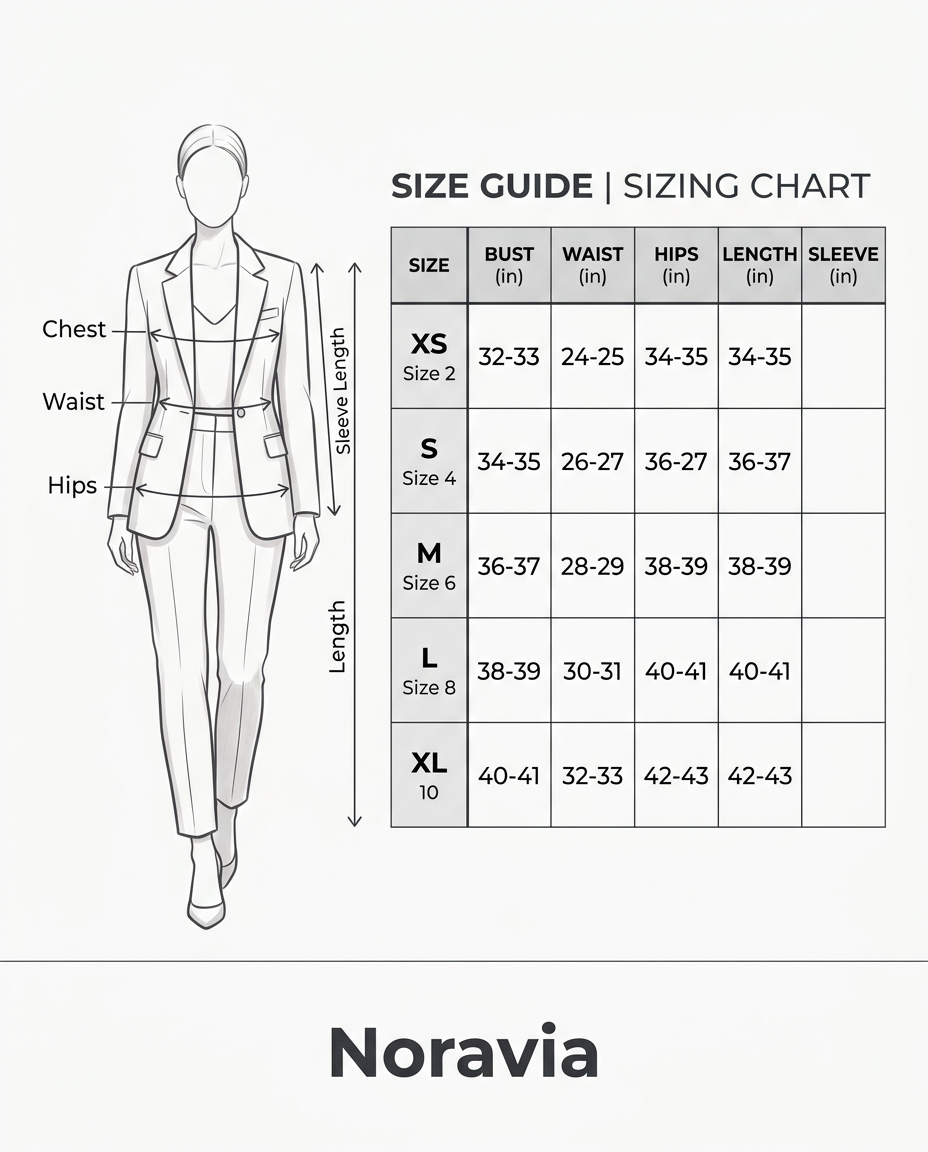 Chest
Waist
Hips
Sleeve Length
Length

SIZE GUIDE | SIZING CHART

| SIZE | BUST (in) | WAIST (in) | HIPS (in) | LENGTH (in) | SLEEVE (in) |
|---|---|---|---|---|---|
| XS Size 2 | 32-33 | 24-25 | 34-35 | 34-35 | |
| S Size 4 | 34-35 | 26-27 | 36-27 | 36-37 | |
| M Size 6 | 36-37 | 28-29 | 38-39 | 38-39 | |
| L Size 8 | 38-39 | 30-31 | 40-41 | 40-41 | |
| XL 10 | 40-41 | 32-33 | 42-43 | 42-43 | |

Noravia